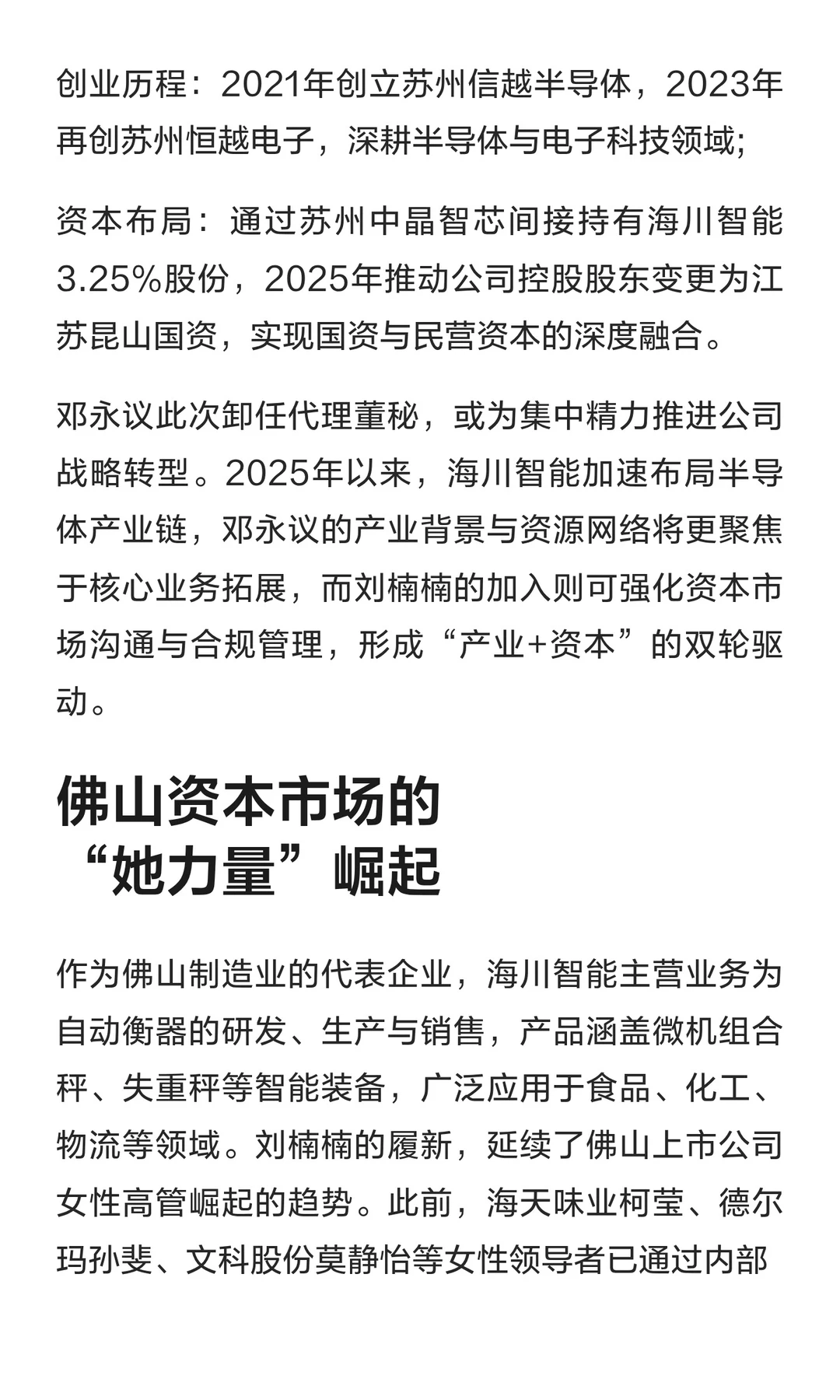 创业历程：2021年创立苏州信越半导体，2023年再创苏州恒越电子，深耕半导体与电子科技领域;

资本布局：通过苏州中晶智芯间接持有海川智能3.25%股份，2025年推动公司控股股东变更为江苏昆山国资，实现国资与民营资本的深度融合。

邓永议此次卸任代理董秘，或为集中精力推进公司战略转型。2025年以来，海川智能加速布局半导体产业链，邓永议的产业背景与资源网络将更聚焦于核心业务拓展，而刘楠楠的加入则可强化资本市场沟通与合规管理，形成“产业+资本”的双轮驱动。

佛山资本市场的“她力量”崛起

作为佛山制造业的代表企业，海川智能主营业务为自动衡器的研发、生产与销售，产品涵盖微机组合秤、失重秤等智能装备，广泛应用于食品、化工、物流等领域。刘楠楠的履新，延续了佛山上市公司女性高管崛起的趋势。此前，海天味业柯莹、德尔玛孙斐、文科股份莫静怡等女性领导者已通过内部